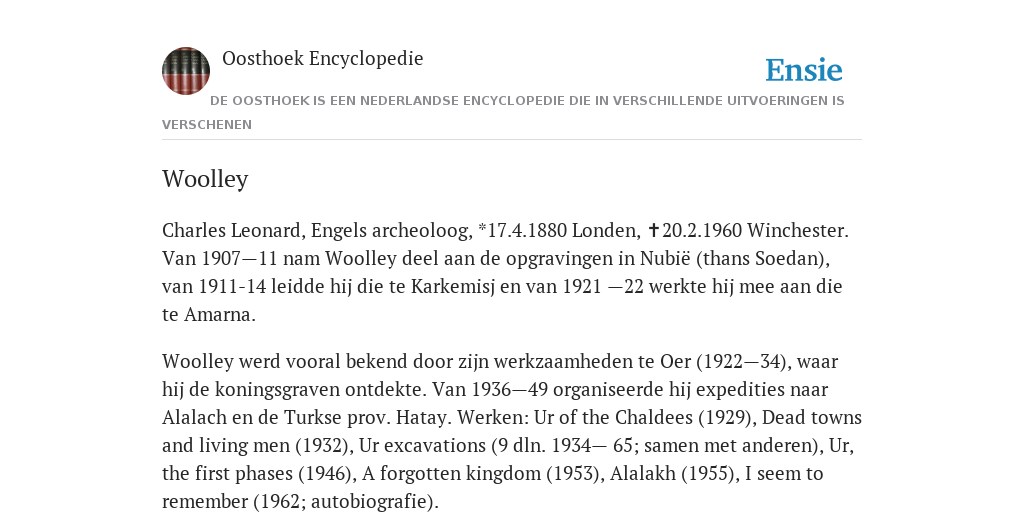 Oosthoek Encyclopedie

Ensie

DE OOSTHOEK IS EEN NEDERLANDSE ENCYCLOPEDIE DIE IN VERSCHILLENDE UITVOERINGEN IS VERSCHENEN

Woolley

Charles Leonard, Engels archeoloog, *17.4.1880 Londen, ✝20.2.1960 Winchester. Van 1907—11 nam Woolley deel aan de opgravingen in Nubië (thans Soedan), van 1911-14 leidde hij die te Karkemisj en van 1921 —22 werkte hij mee aan die te Amarna.

Woolley werd vooral bekend door zijn werkzaamheden te Oer (1922—34), waar hij de koningsgraven ontdekte. Van 1936—49 organiseerde hij expedities naar Alalach en de Turkse prov. Hatay. Werken: Ur of the Chaldees (1929), Dead towns and living men (1932), Ur excavations (9 dln. 1934— 65; samen met anderen), Ur, the first phases (1946), A forgotten kingdom (1953), Alalakh (1955), I seem to remember (1962; autobiografie).